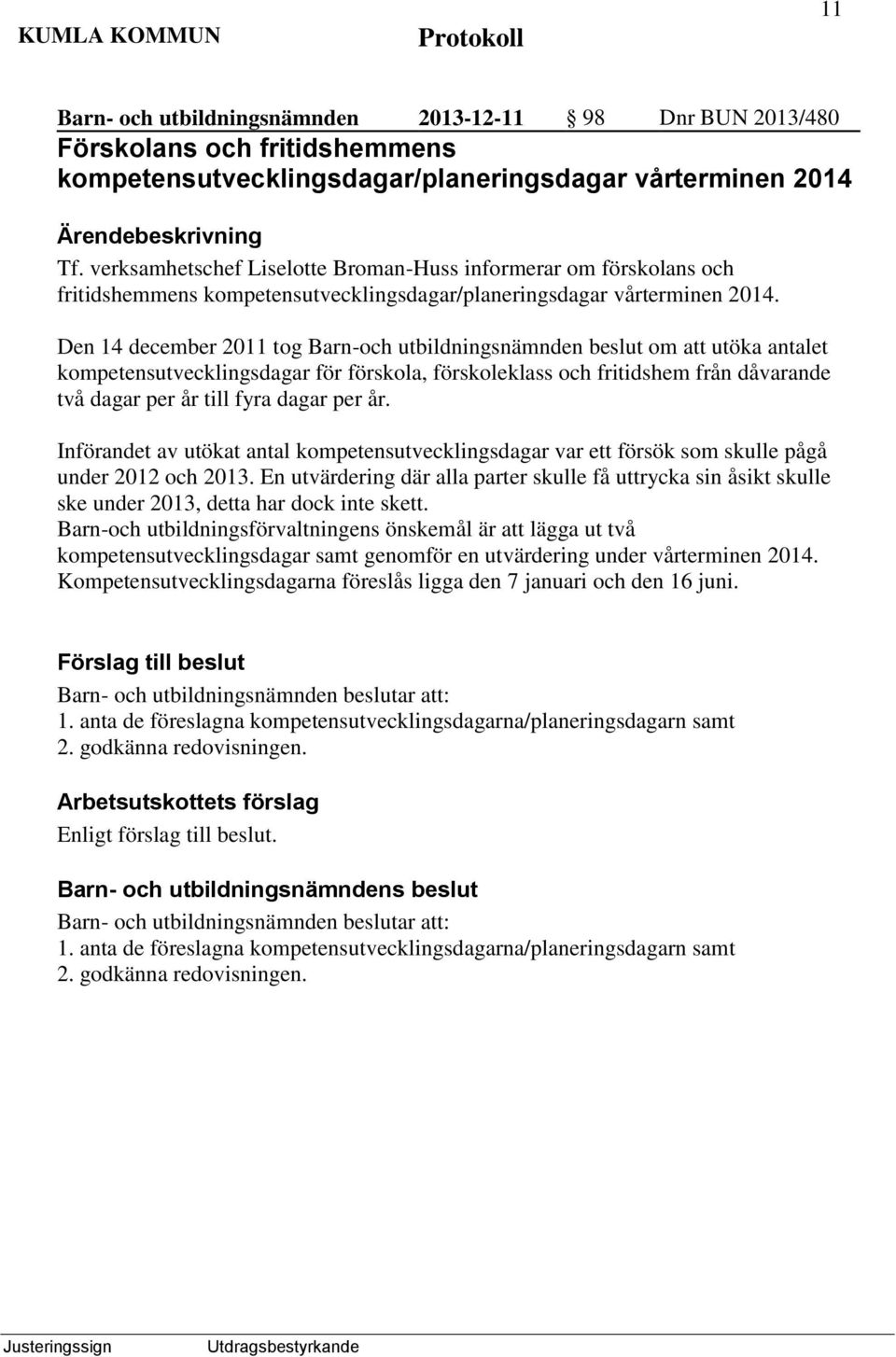 11

KUMLA KOMMUN Protokoll

Barn- och utbildningsnämnden 2013-12-11 § 98 Dnr BUN 2013/480

Förskolans och fritidshemmens kompetensutvecklingsdagar/planeringsdagar vårterminen 2014

Ärendebeskrivning

Tf. verksamhetschef Liselotte Broman-Huss informerar om förskolans och fritidshemmens kompetensutvecklingsdagar/planeringsdagar vårterminen 2014.

Den 14 december 2011 tog Barn-och utbildningsnämnden beslut om att utöka antalet kompetensutvecklingsdagar för förskola, förskoleklass och fritidshem från dåvarande två dagar per år till fyra dagar per år.

Införandet av utökat antal kompetensutvecklingsdagar var ett försök som skulle pågå under 2012 och 2013. En utvärdering där alla parter skulle få uttrycka sin åsikt skulle ske under 2013, detta har dock inte skett.
Barn-och utbildningsförvaltningens önskemål är att lägga ut två kompetensutvecklingsdagar samt genomför en utvärdering under vårterminen 2014.
Kompetensutvecklingsdagarna föreslås ligga den 7 januari och den 16 juni.

Förslag till beslut

Barn- och utbildningsnämnden beslutar att:
1. anta de föreslagna kompetensutvecklingsdagarna/planeringsdagarn samt
2. godkänna redovisningen.

Arbetsutskottets förslag

Enligt förslag till beslut.

Barn- och utbildningsnämndens beslut

Barn- och utbildningsnämnden beslutar att:
1. anta de föreslagna kompetensutvecklingsdagarna/planeringsdagarn samt
2. godkänna redovisningen.

Justeringssign Utdragsbestyrkande